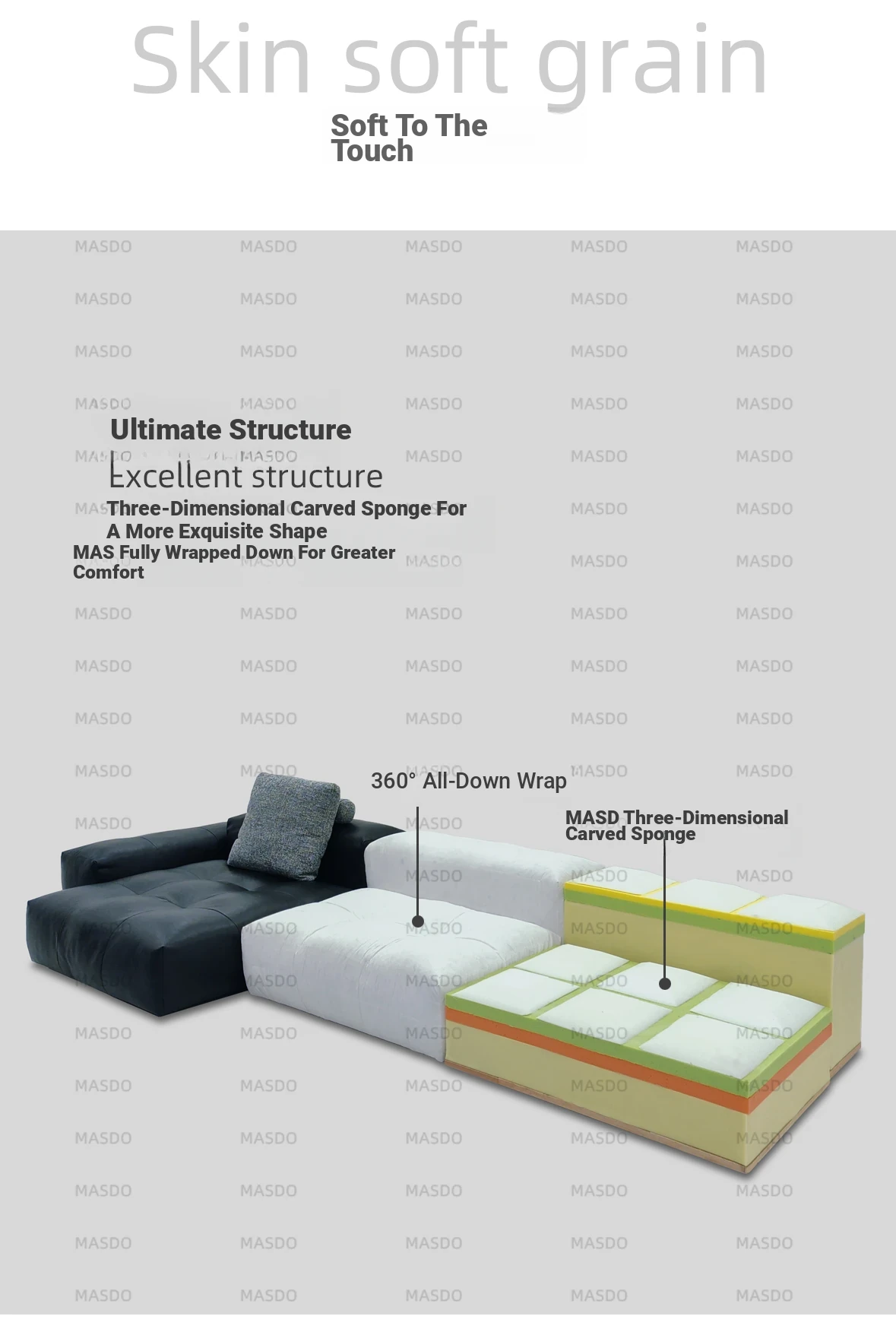 Skin soft grain

Soft To The Touch

Ultimate Structure

Excellent structure

Three-Dimensional Carved Sponge For A More Exquisite Shape

MAS Fully Wrapped Down For Greater Comfort

360° All-Down Wrap

MASD Three-Dimensional Carved Sponge

MASDO